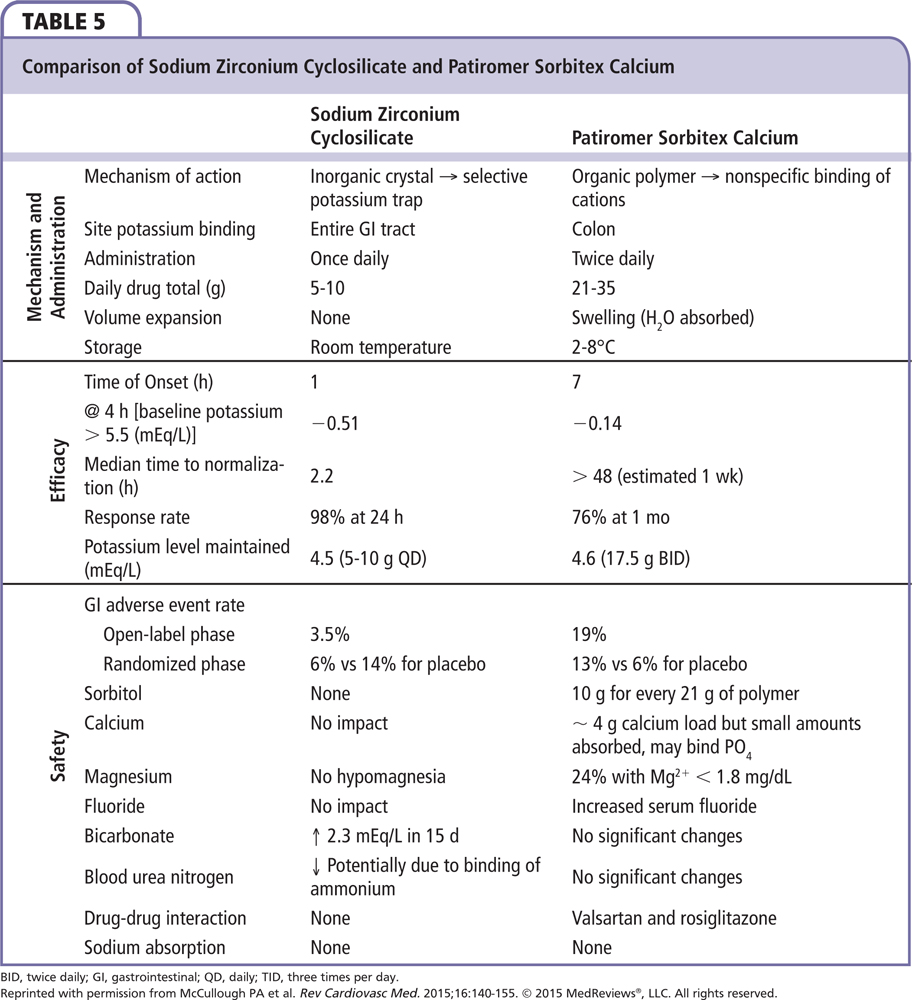 TABLE 5

Comparison of Sodium Zirconium Cyclosilicate and Patiromer Sorbitex Calcium

| | | Sodium Zirconium Cyclosilicate | Patiromer Sorbitex Calcium |
|---|---|---|---|
| Mechanism and Administration | Mechanism of action | Inorganic crystal → selective potassium trap | Organic polymer → nonspecific binding of cations |
| | Site potassium binding | Entire GI tract | Colon |
| | Administration | Once daily | Twice daily |
| | Daily drug total (g) | 5-10 | 21-35 |
| | Volume expansion | None | Swelling ($H_2O$ absorbed) |
| | Storage | Room temperature | 2-8°C |
| Efficacy | Time of Onset (h) | 1 | 7 |
| | @ 4 h [baseline potassium > 5.5 (mEq/L)] | −0.51 | −0.14 |
| | Median time to normalization (h) | 2.2 | > 48 (estimated 1 wk) |
| | Response rate | 98% at 24 h | 76% at 1 mo |
| | Potassium level maintained (mEq/L) | 4.5 (5-10 g QD) | 4.6 (17.5 g BID) |
| Safety | GI adverse event rate | | |
| | Open-label phase | 3.5% | 19% |
| | Randomized phase | 6% vs 14% for placebo | 13% vs 6% for placebo |
| | Sorbitol | None | 10 g for every 21 g of polymer |
| | Calcium | No impact | ~ 4 g calcium load but small amounts absorbed, may bind $PO_4$ |
| | Magnesium | No hypomagnesia | 24% with $Mg^{2+}$ < 1.8 mg/dL |
| | Fluoride | No impact | Increased serum fluoride |
| | Bicarbonate | ↑ 2.3 mEq/L in 15 d | No significant changes |
| | Blood urea nitrogen | ↓ Potentially due to binding of ammonium | No significant changes |
| | Drug-drug interaction | None | Valsartan and rosiglitazone |
| | Sodium absorption | None | None |

BID, twice daily; GI, gastrointestinal; QD, daily; TID, three times per day.
Reprinted with permission from McCullough PA et al. Rev Cardiovasc Med. 2015;16:140-155. © 2015 MedReviews®, LLC. All rights reserved.